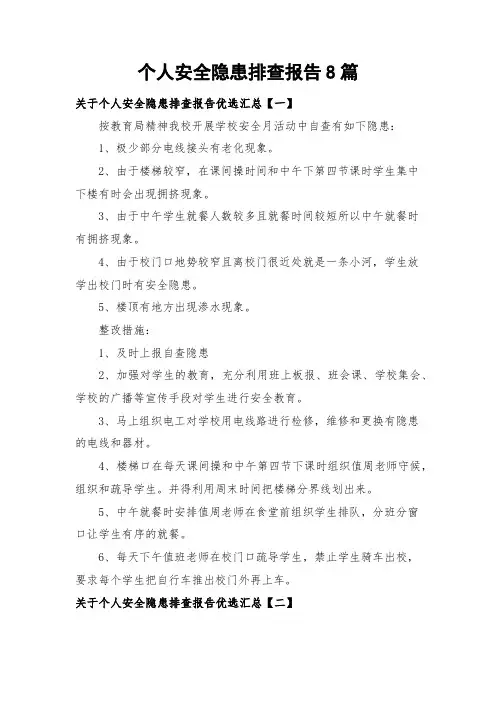 个人安全隐患排查报告8篇

关于个人安全隐患排查报告优选汇总【一】

按教育局精神我校开展学校安全月活动中自查有如下隐患：

1、极少部分电线接头有老化现象。

2、由于楼梯较窄，在课间操时间和中午下第四节课时学生集中下楼有时会出现拥挤现象。

3、由于中午学生就餐人数较多且就餐时间较短所以中午就餐时有拥挤现象。

4、由于校门口地势较窄且离校门很近处就是一条小河，学生放学出校门时有安全隐患。

5、楼顶有地方出现渗水现象。

整改措施：

1、及时上报自查隐患

2、加强对学生的教育，充分利用班上板报、班会课、学校集会、学校的广播等宣传手段对学生进行安全教育。

3、马上组织电工对学校用电线路进行检修，维修和更换有隐患的电线和器材。

4、楼梯口在每天课间操和中午第四节下课时组织值周老师守候，组织和疏导学生。并得利用周末时间把楼梯分界线划出来。

5、中午就餐时安排值周老师在食堂前组织学生排队，分班分窗口让学生有序的就餐。

6、每天下午值班老师在校门口疏导学生，禁止学生骑车出校，要求每个学生把自行车推出校门外再上车。

关于个人安全隐患排查报告优选汇总【二】